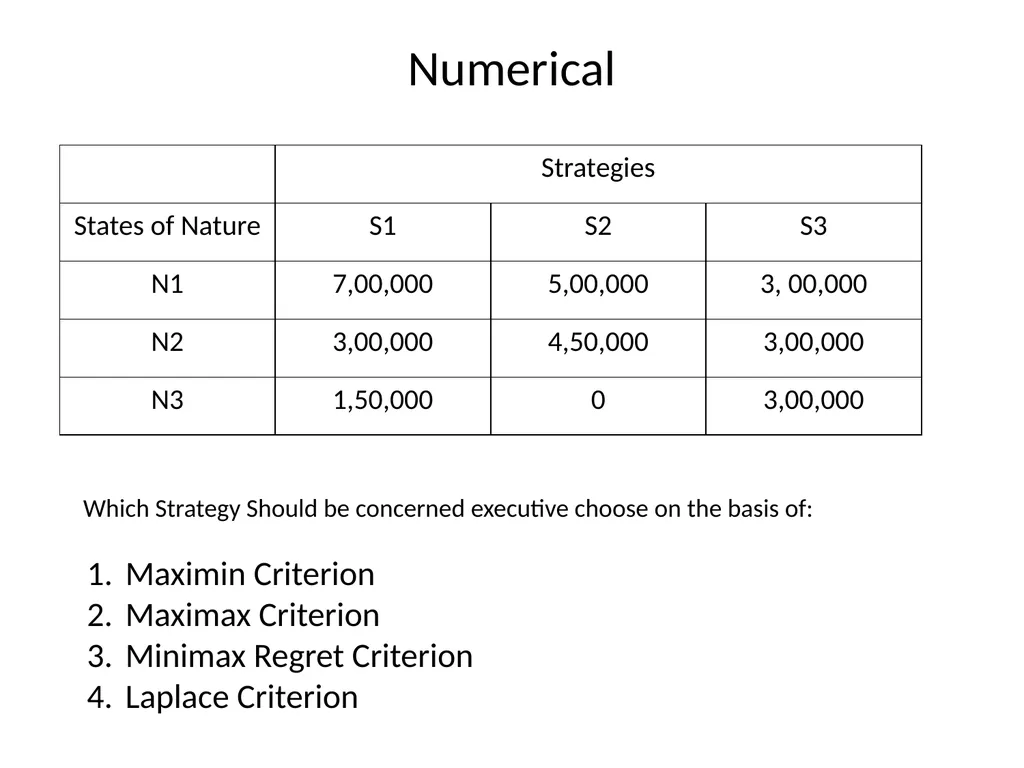 Numerical

| | Strategies | | |
|---|---|---|---|
| States of Nature | S1 | S2 | S3 |
| N1 | 7,00,000 | 5,00,000 | 3, 00,000 |
| N2 | 3,00,000 | 4,50,000 | 3,00,000 |
| N3 | 1,50,000 | 0 | 3,00,000 |

Which Strategy Should be concerned executive choose on the basis of:

1. Maximin Criterion
2. Maximax Criterion
3. Minimax Regret Criterion
4. Laplace Criterion